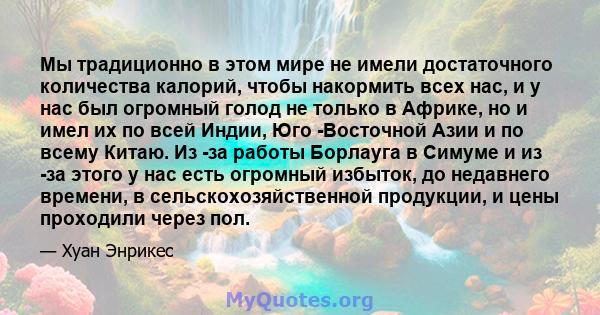 Мы традиционно в этом мире не имели достаточного количества калорий, чтобы накормить всех нас, и у нас был огромный голод не только в Африке, но и имел их по всей Индии, Юго -Восточной Азии и по всему Китаю. Из -за работы Борлауга в Симуме и из -за этого у нас есть огромный избыток, до недавнего времени, в сельскохозяйственной продукции, и цены проходили через пол.

— Хуан Энрикес

MyQuotes.org